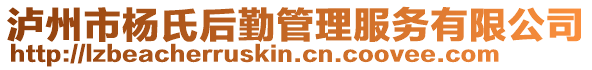 泸州市杨氏后勤管理服务有限公司
http://lzbeacherruskin.cn.coovee.com